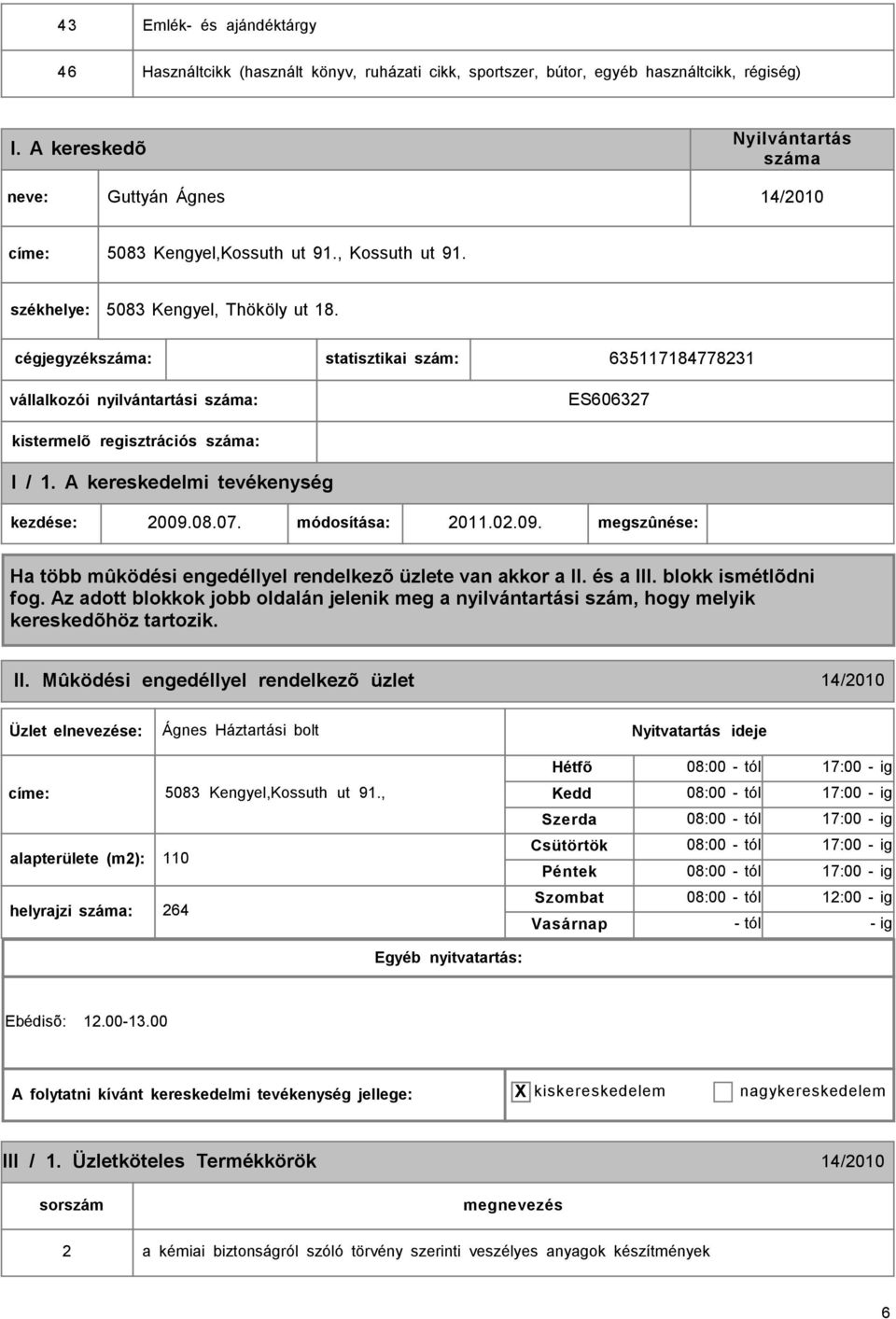 | 43 | Emlék- és ajándéktárgy |
|---|---|
| 46 | Használtcikk (használt könyv, ruházati cikk, sportszer, bútor, egyéb használtcikk, régiség) |

I. A kereskedõ

Nyilvántartás száma

neve: Guttyán Ágnes 14/2010

címe: 5083 Kengyel,Kossuth ut 91., Kossuth ut 91.

székhelye: 5083 Kengyel, Thököly ut 18.

cégjegyzékszáma: statisztikai szám: 635117184778231

vállalkozói nyilvántartási száma: ES606327

kistermelõ regisztrációs száma:

I / 1. A kereskedelmi tevékenység

kezdése: 2009.08.07. módosítása: 2011.02.09. megszûnése:

Ha több mûködési engedéllyel rendelkezõ üzlete van akkor a II. és a III. blokk ismétlõdni fog. Az adott blokkok jobb oldalán jelenik meg a nyilvántartási szám, hogy melyik kereskedõhöz tartozik.

II. Mûködési engedéllyel rendelkezõ üzlet 14/2010

Üzlet elnevezése: Ágnes Háztartási bolt

címe: 5083 Kengyel,Kossuth ut 91.,

alapterülete (m2): 110

helyrajzi száma: 264

Nyitvatartás ideje

| Hétfõ | 08:00 - tól | 17:00 - ig |
|---|---|---|
| Kedd | 08:00 - tól | 17:00 - ig |
| Szerda | 08:00 - tól | 17:00 - ig |
| Csütörtök | 08:00 - tól | 17:00 - ig |
| Péntek | 08:00 - tól | 17:00 - ig |
| Szombat | 08:00 - tól | 12:00 - ig |
| Vasárnap | - tól | - ig |

Egyéb nyitvatartás:

Ebédisõ: 12.00-13.00

A folytatni kívánt kereskedelmi tevékenység jellege: X kiskereskedelem nagykereskedelem

III / 1. Üzletköteles Termékkörök 14/2010

| sorszám | megnevezés |
|---|---|
| 2 | a kémiai biztonságról szóló törvény szerinti veszélyes anyagok készítmények |

6